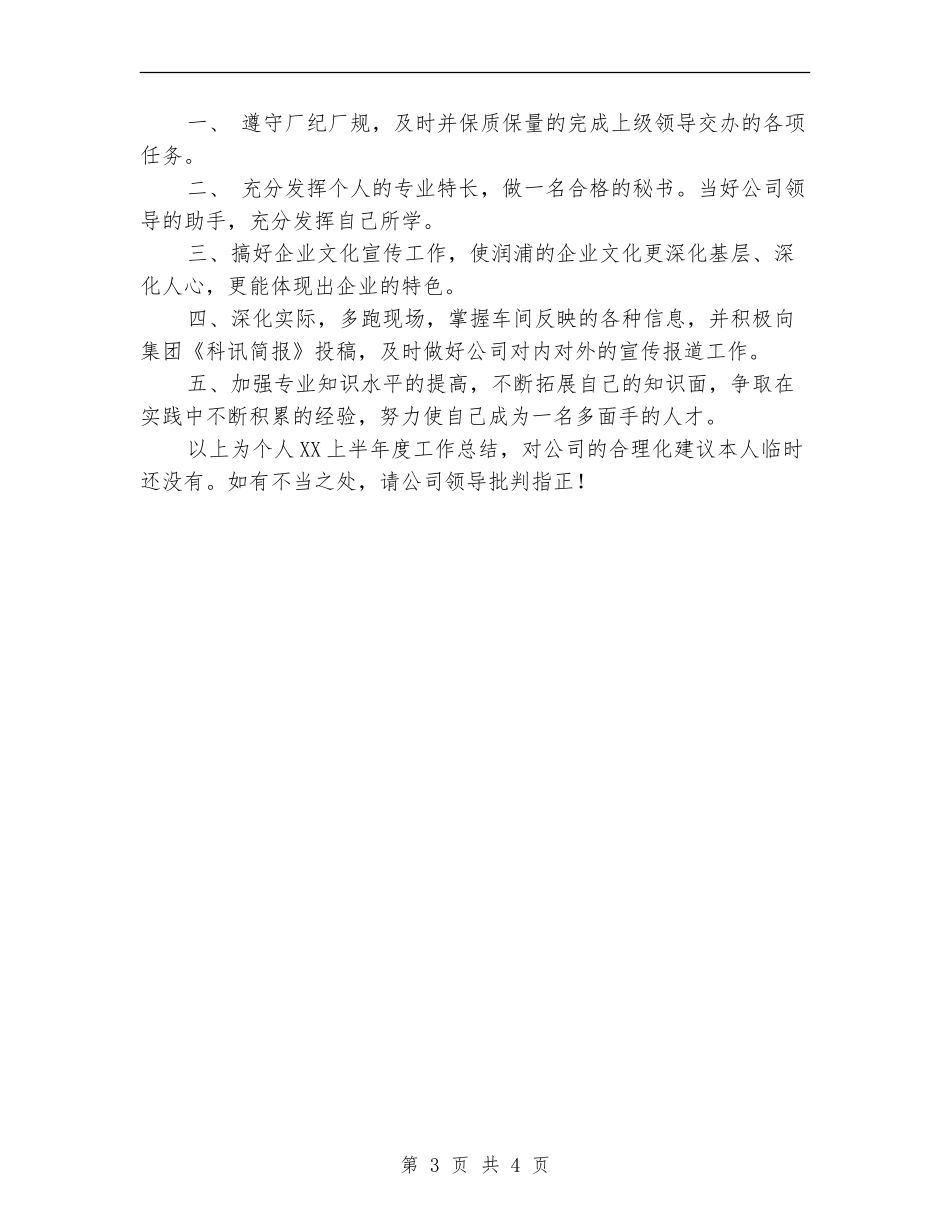 一、 遵守厂纪厂规，及时并保质保量的完成上级领导交办的各项任务。

二、 充分发挥个人的专业特长，做一名合格的秘书。当好公司领导的助手，充分发挥自己所学。

三、搞好企业文化宣传工作，使润浦的企业文化更深化基层、深化人心，更能体现出企业的特色。

四、深化实际，多跑现场，掌握车间反映的各种信息，并积极向集团《科讯简报》投稿，及时做好公司对内对外的宣传报道工作。

五、加强专业知识水平的提高，不断拓展自己的知识面，争取在实践中不断积累的经验，努力使自己成为一名多面手的人才。

以上为个人XX上半年度工作总结，对公司的合理化建议本人临时还没有。如有不当之处，请公司领导批判指正！

第 3 页 共 4 页